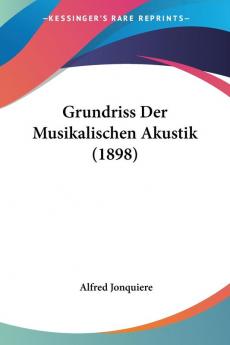 —KESSINGER'S RARE REPRINTS—

Grundriss Der Musikalischen Akustik (1898)

Alfred Jonquiere